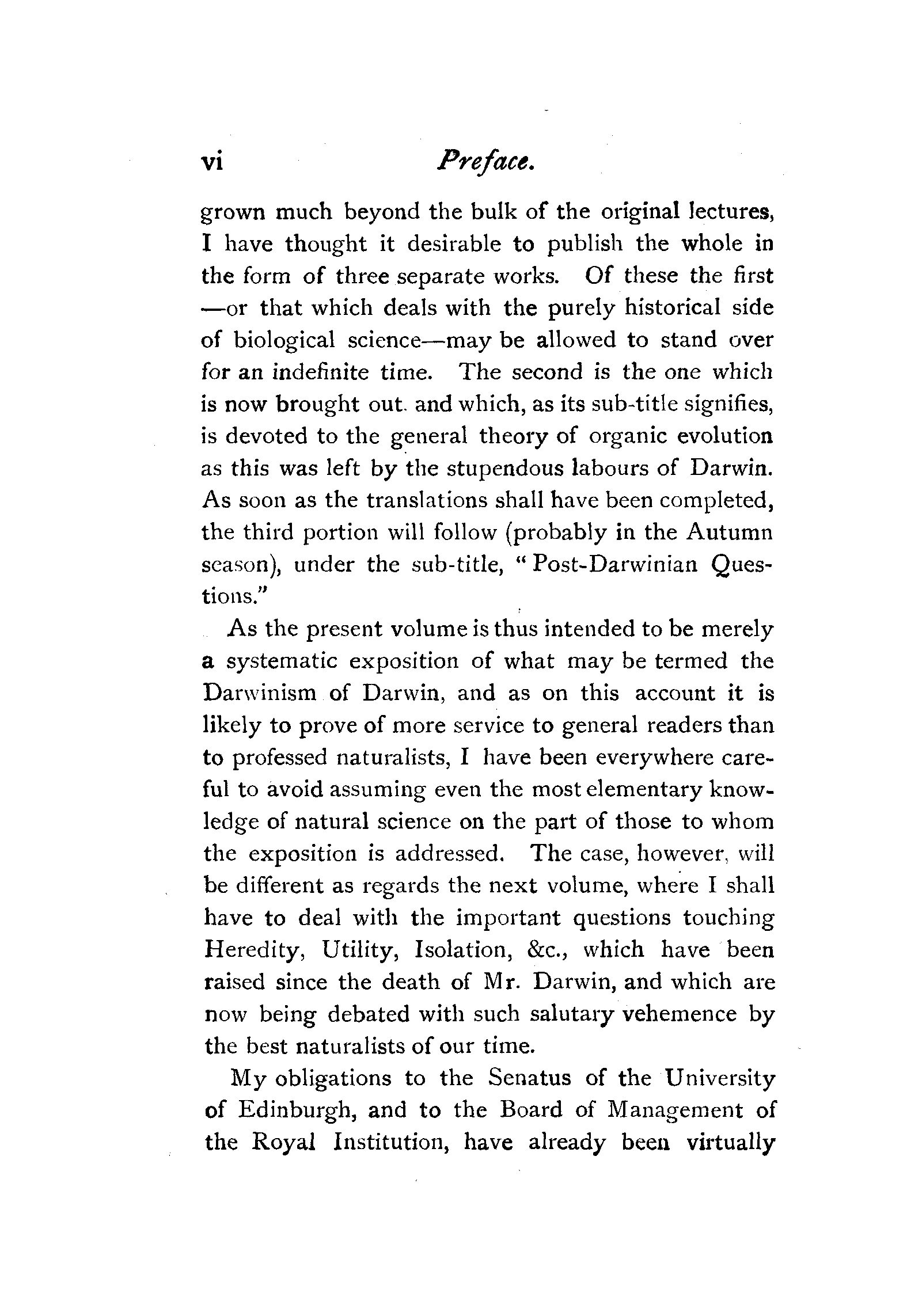 vi Preface.

grown much beyond the bulk of the original lectures, I have thought it desirable to publish the whole in the form of three separate works. Of these the first —or that which deals with the purely historical side of biological science—may be allowed to stand over for an indefinite time. The second is the one which is now brought out. and which, as its sub-title signifies, is devoted to the general theory of organic evolution as this was left by the stupendous labours of Darwin. As soon as the translations shall have been completed, the third portion will follow (probably in the Autumn season), under the sub-title, "Post-Darwinian Questions."

As the present volume is thus intended to be merely a systematic exposition of what may be termed the Darwinism of Darwin, and as on this account it is likely to prove of more service to general readers than to professed naturalists, I have been everywhere careful to avoid assuming even the most elementary knowledge of natural science on the part of those to whom the exposition is addressed. The case, however, will be different as regards the next volume, where I shall have to deal with the important questions touching Heredity, Utility, Isolation, &c., which have been raised since the death of Mr. Darwin, and which are now being debated with such salutary vehemence by the best naturalists of our time.

My obligations to the Senatus of the University of Edinburgh, and to the Board of Management of the Royal Institution, have already been virtually